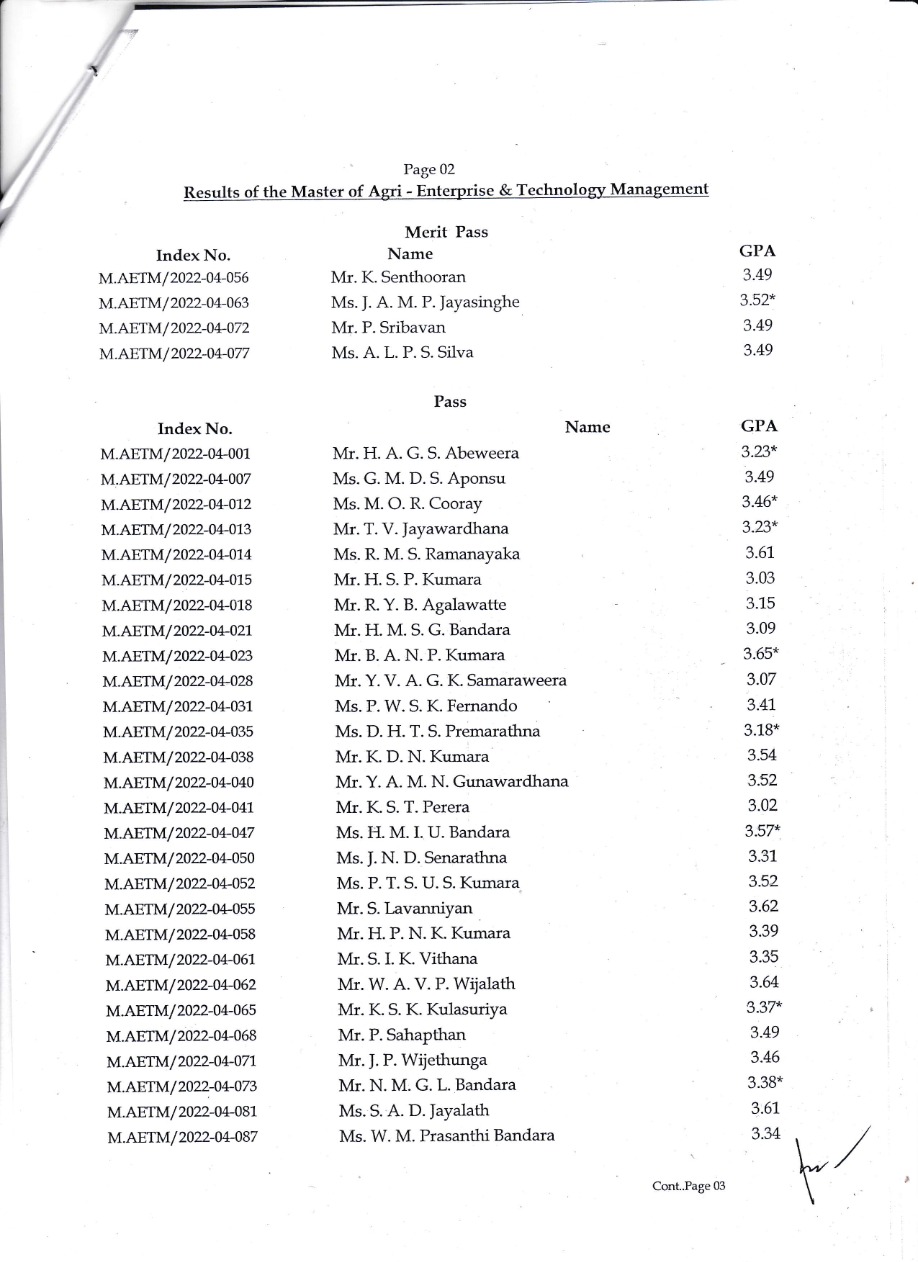 Page 02

Results of the Master of Agri - Enterprise & Technology Management

Merit Pass

| Index No. | Name | GPA |
|---|---|---|
| M.AETM/2022-04-056 | Mr. K. Senthooran | 3.49 |
| M.AETM/2022-04-063 | Ms. J. A. M. P. Jayasinghe | 3.52* |
| M.AETM/2022-04-072 | Mr. P. Sribavan | 3.49 |
| M.AETM/2022-04-077 | Ms. A. L. P. S. Silva | 3.49 |

Pass

| Index No. | Name | GPA |
|---|---|---|
| M.AETM/2022-04-001 | Mr. H. A. G. S. Abeweera | 3.23* |
| M.AETM/2022-04-007 | Ms. G. M. D. S. Aponsu | 3.49 |
| M.AETM/2022-04-012 | Ms. M. O. R. Cooray | 3.46* |
| M.AETM/2022-04-013 | Mr. T. V. Jayawardhana | 3.23* |
| M.AETM/2022-04-014 | Ms. R. M. S. Ramanayaka | 3.61 |
| M.AETM/2022-04-015 | Mr. H. S. P. Kumara | 3.03 |
| M.AETM/2022-04-018 | Mr. R. Y. B. Agalawatte | 3.15 |
| M.AETM/2022-04-021 | Mr. H. M. S. G. Bandara | 3.09 |
| M.AETM/2022-04-023 | Mr. B. A. N. P. Kumara | 3.65* |
| M.AETM/2022-04-028 | Mr. Y. V. A. G. K. Samaraweera | 3.07 |
| M.AETM/2022-04-031 | Ms. P. W. S. K. Fernando | 3.41 |
| M.AETM/2022-04-035 | Ms. D. H. T. S. Premarathna | 3.18* |
| M.AETM/2022-04-038 | Mr. K. D. N. Kumara | 3.54 |
| M.AETM/2022-04-040 | Mr. Y. A. M. N. Gunawardhana | 3.52 |
| M.AETM/2022-04-041 | Mr. K. S. T. Perera | 3.02 |
| M.AETM/2022-04-047 | Ms. H. M. I. U. Bandara | 3.57* |
| M.AETM/2022-04-050 | Ms. J. N. D. Senarathna | 3.31 |
| M.AETM/2022-04-052 | Ms. P. T. S. U. S. Kumara | 3.52 |
| M.AETM/2022-04-055 | Mr. S. Lavanniyan | 3.62 |
| M.AETM/2022-04-058 | Mr. H. P. N. K. Kumara | 3.39 |
| M.AETM/2022-04-061 | Mr. S. I. K. Vithana | 3.35 |
| M.AETM/2022-04-062 | Mr. W. A. V. P. Wijalath | 3.64 |
| M.AETM/2022-04-065 | Mr. K. S. K. Kulasuriya | 3.37* |
| M.AETM/2022-04-068 | Mr. P. Sahapthan | 3.49 |
| M.AETM/2022-04-071 | Mr. J. P. Wijethunga | 3.46 |
| M.AETM/2022-04-073 | Mr. N. M. G. L. Bandara | 3.38* |
| M.AETM/2022-04-081 | Ms. S. A. D. Jayalath | 3.61 |
| M.AETM/2022-04-087 | Ms. W. M. Prasanthi Bandara | 3.34 |

Cont..Page 03